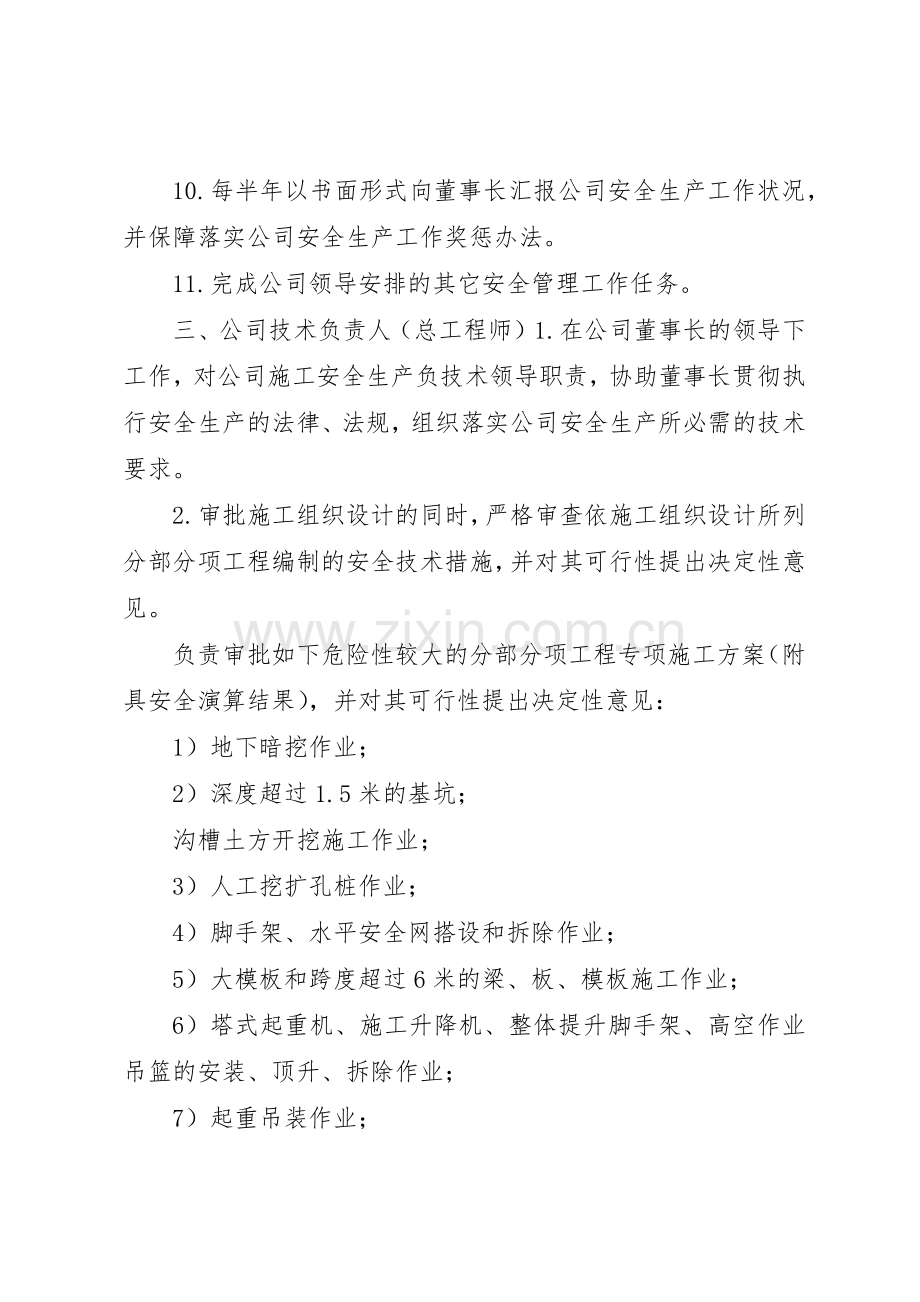 10.每半年以书面形式向董事长汇报公司安全生产工作状况，并保障落实公司安全生产工作奖惩办法。

11.完成公司领导安排的其它安全管理工作任务。

三、公司技术负责人（总工程师）1.在公司董事长的领导下工作，对公司施工安全生产负技术领导职责，协助董事长贯彻执行安全生产的法律、法规，组织落实公司安全生产所必需的技术要求。

2.审批施工组织设计的同时，严格审查依施工组织设计所列分部分项工程编制的安全技术措施，并对其可行性提出决定性意见。

负责审批如下危险性较大的分部分项工程专项施工方案（附具安全演算结果），并对其可行性提出决定性意见：

1）地下暗挖作业；

2）深度超过 1.5 米的基坑；

沟槽土方开挖施工作业；

3）人工挖扩孔桩作业；

4）脚手架、水平安全网搭设和拆除作业；

5）大模板和跨度超过 6 米的梁、板、模板施工作业；

6）塔式起重机、施工升降机、整体提升脚手架、高空作业吊篮的安装、顶升、拆除作业；

7）起重吊装作业；

www.zixin.com.cn